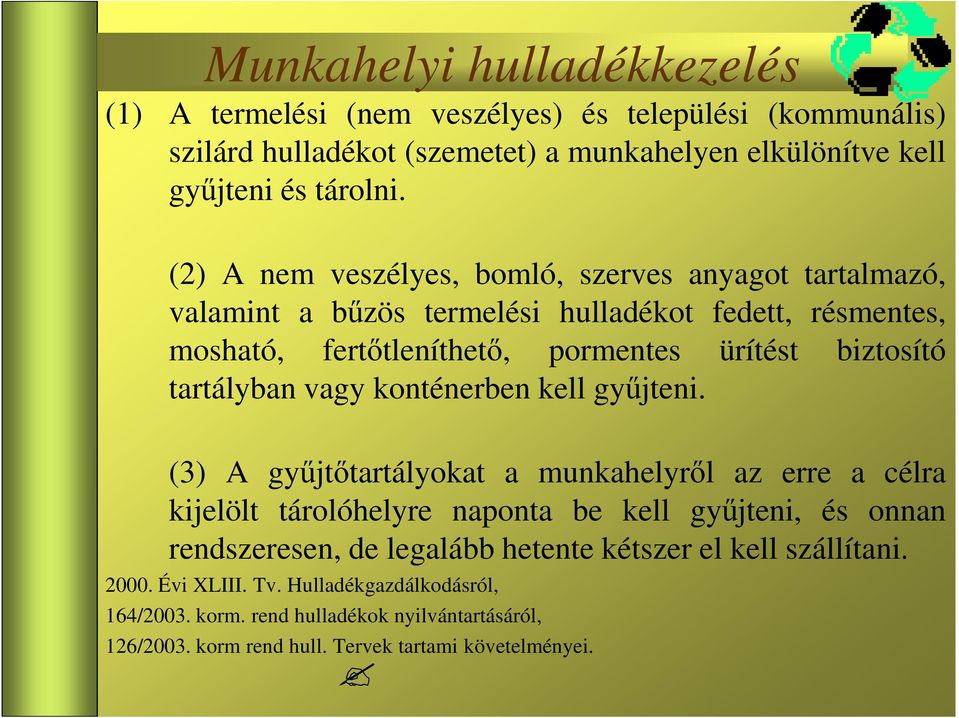 Munkahelyi hulladékkezelés

(1) A termelési (nem veszélyes) és települési (kommunális) szilárd hulladékot (szemetet) a munkahelyen elkülönítve kell gyűjteni és tárolni.

(2) A nem veszélyes, bomló, szerves anyagot tartalmazó, valamint a bűzös termelési hulladékot fedett, résmentes, mosható, fertőtleníthető, pormentes ürítést biztosító tartályban vagy konténerben kell gyűjteni.

(3) A gyűjtőtartályokat a munkahelyről az erre a célra kijelölt tárolóhelyre naponta be kell gyűjteni, és onnan rendszeresen, de legalább hetente kétszer el kell szállítani.

2000. Évi XLIII. Tv. Hulladékgazdálkodásról,

164/2003. korm. rend hulladékok nyilvántartásáról,

126/2003. korm rend hull. Tervek tartami követelményei.